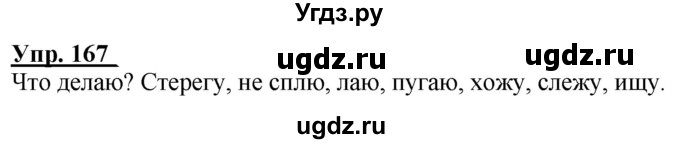 Угдз.ру

Упр. 167 ugdz.ru ugdz.ru

Что делаю? Стерегу, не сплю, лаю, пугаю, хожу, слежу, ищу.

ugdz.ru